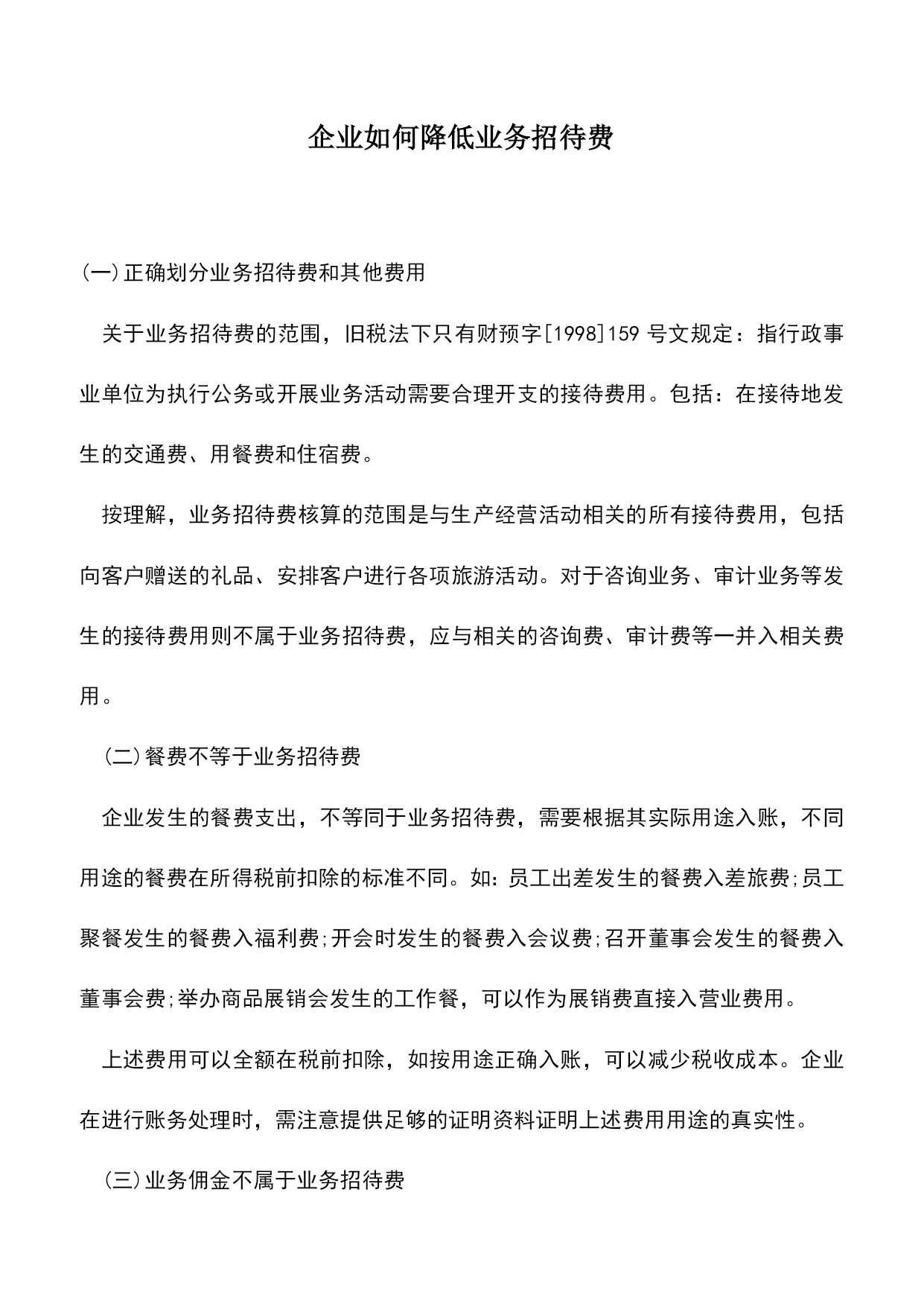 企业如何降低业务招待费

(一)正确划分业务招待费和其他费用

关于业务招待费的范围，旧税法下只有财预字[1998]159 号文规定：指行政事业单位为执行公务或开展业务活动需要合理开支的接待费用。包括：在接待地发生的交通费、用餐费和住宿费。

按理解，业务招待费核算的范围是与生产经营活动相关的所有接待费用，包括向客户赠送的礼品、安排客户进行各项旅游活动。对于咨询业务、审计业务等发生的接待费用则不属于业务招待费，应与相关的咨询费、审计费等一并入相关费用。

(二)餐费不等于业务招待费

企业发生的餐费支出，不等同于业务招待费，需要根据其实际用途入账，不同用途的餐费在所得税前扣除的标准不同。如：员工出差发生的餐费入差旅费;员工聚餐发生的餐费入福利费;开会时发生的餐费入会议费;召开董事会发生的餐费入董事会费;举办商品展销会发生的工作餐，可以作为展销费直接入营业费用。

上述费用可以全额在税前扣除，如按用途正确入账，可以减少税收成本。企业在进行账务处理时，需注意提供足够的证明资料证明上述费用用途的真实性。

(三)业务佣金不属于业务招待费